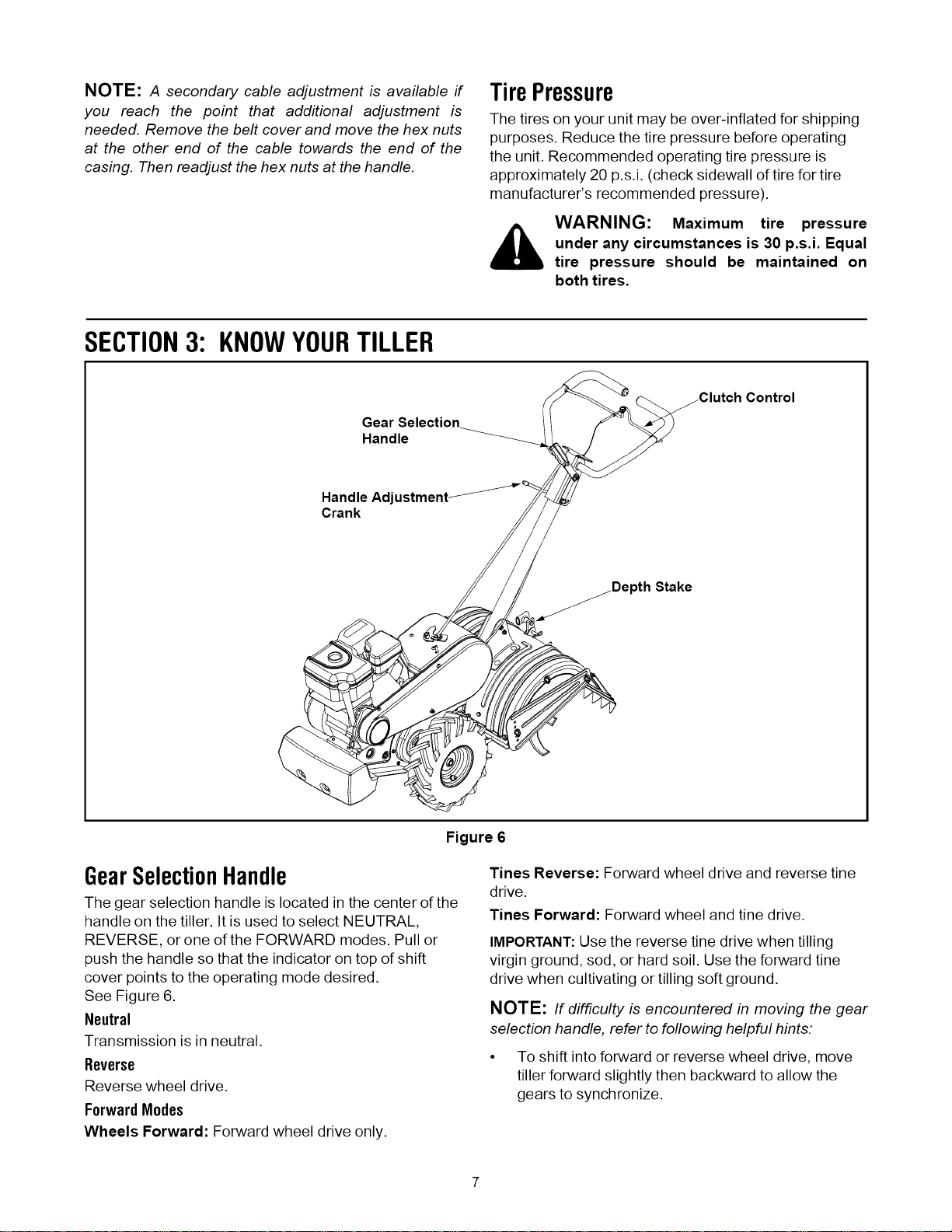 NOTE: A secondary cable adjustment is available if you reach the point that additional adjustment is needed. Remove the belt cover and move the hex nuts at the other end of the cable towards the end of the casing. Then readjust the hex nuts at the handle.

Tire Pressure

The tires on your unit may be over-inflated for shipping purposes. Reduce the tire pressure before operating the unit. Recommended operating tire pressure is approximately 20 p.s.i. (check sidewall of tire for tire manufacturer's recommended pressure).

WARNING: Maximum tire pressure under any circumstances is 30 p.s.i. Equal tire pressure should be maintained on both tires.

SECTION 3: KNOW YOUR TILLER

Gear Selection Handle

Clutch Control

Handle Adjustment Crank

Depth Stake

Figure 6

Gear Selection Handle

The gear selection handle is located in the center of the handle on the tiller. It is used to select NEUTRAL, REVERSE, or one of the FORWARD modes. Pull or push the handle so that the indicator on top of shift cover points to the operating mode desired. See Figure 6.

Neutral

Transmission is in neutral.

Reverse

Reverse wheel drive.

Forward Modes

Wheels Forward: Forward wheel drive only.

Tines Reverse: Forward wheel drive and reverse tine drive.

Tines Forward: Forward wheel and tine drive.

IMPORTANT: Use the reverse tine drive when tilling virgin ground, sod, or hard soil. Use the forward tine drive when cultivating or tilling soft ground.

NOTE: If difficulty is encountered in moving the gear selection handle, refer to following helpful hints:

• To shift into forward or reverse wheel drive, move tiller forward slightly then backward to allow the gears to synchronize.

7